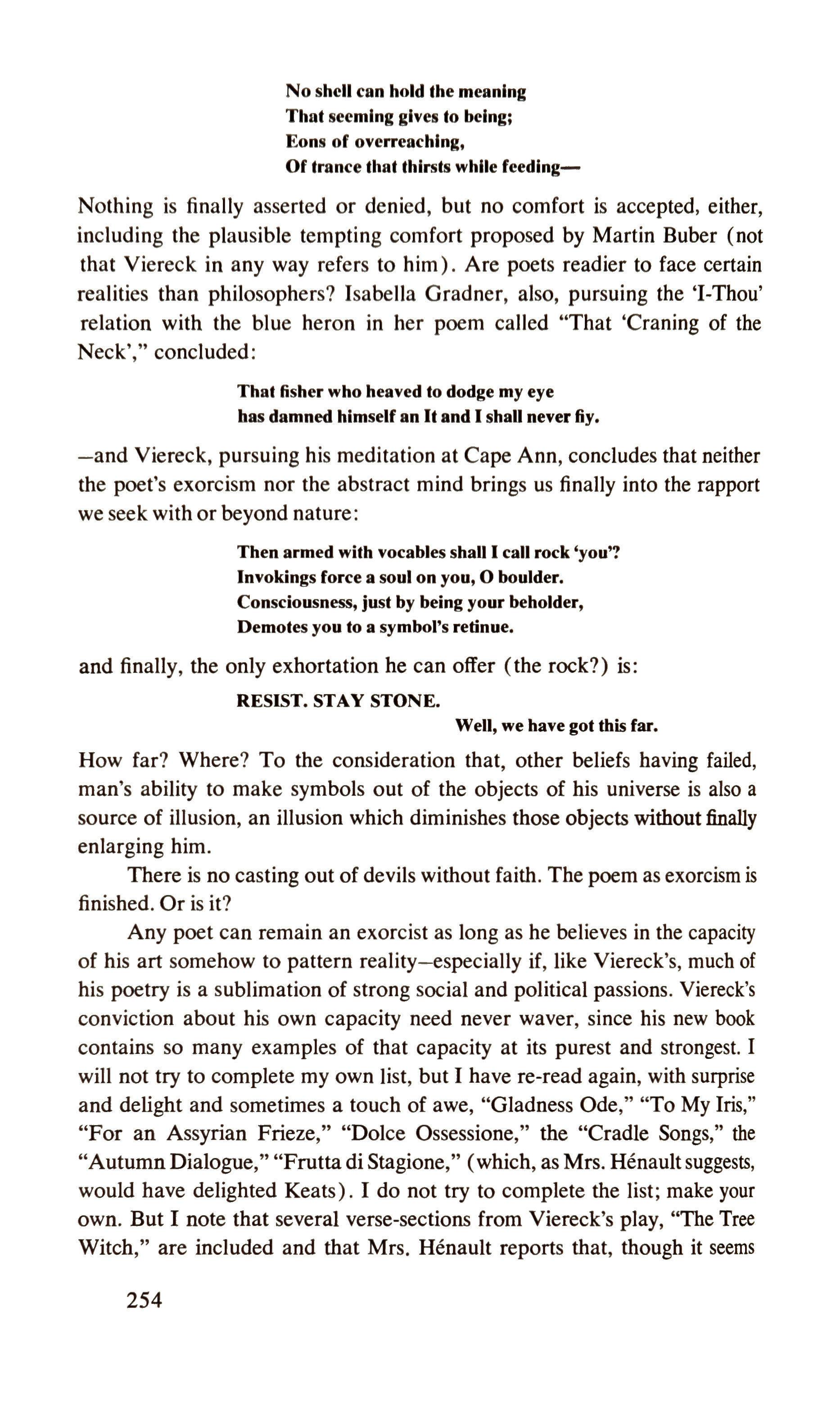 No shell can hold the meaning
That seeming gives to being;
Eons of overreaching,
Of trance that thirsts while feeding—

Nothing is finally asserted or denied, but no comfort is accepted, either, including the plausible tempting comfort proposed by Martin Buber (not that Viereck in any way refers to him). Are poets readier to face certain realities than philosophers? Isabella Gradner, also, pursuing the 'I-Thou' relation with the blue heron in her poem called "That 'Craning of the Neck'," concluded:

That fisher who heaved to dodge my eye
has damned himself an It and I shall never fiy.

—and Viereck, pursuing his meditation at Cape Ann, concludes that neither the poet's exorcism nor the abstract mind brings us finally into the rapport we seek with or beyond nature:

Then armed with vocables shall I call rock 'you'?
Invokings force a soul on you, O boulder.
Consciousness, just by being your beholder,
Demotes you to a symbol's retinue.

and finally, the only exhortation he can offer (the rock?) is:

RESIST. STAY STONE.
Well, we have got this far.

How far? Where? To the consideration that, other beliefs having failed, man's ability to make symbols out of the objects of his universe is also a source of illusion, an illusion which diminishes those objects without finally enlarging him.

There is no casting out of devils without faith. The poem as exorcism is finished. Or is it?

Any poet can remain an exorcist as long as he believes in the capacity of his art somehow to pattern reality—especially if, like Viereck's, much of his poetry is a sublimation of strong social and political passions. Viereck's conviction about his own capacity need never waver, since his new book contains so many examples of that capacity at its purest and strongest. I will not try to complete my own list, but I have re-read again, with surprise and delight and sometimes a touch of awe, "Gladness Ode," "To My Iris," "For an Assyrian Frieze," "Dolce Ossessione," the "Cradle Songs," the "Autumn Dialogue," "Frutta di Stagione," (which, as Mrs. Hénault suggests, would have delighted Keats). I do not try to complete the list; make your own. But I note that several verse-sections from Viereck's play, "The Tree Witch," are included and that Mrs. Hénault reports that, though it seems

254